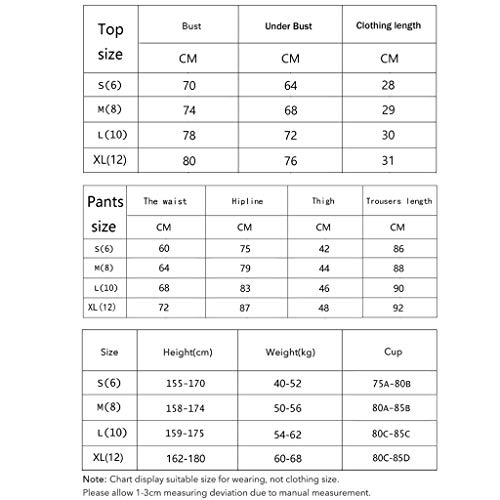 | Top size | Bust | Under Bust | Clothing length |
|---|---|---|---|
| | CM | CM | CM |
| S(6) | 70 | 64 | 28 |
| M(8) | 74 | 68 | 29 |
| L(10) | 78 | 72 | 30 |
| XL(12) | 80 | 76 | 31 |

| Pants size | The waist | Hipline | Thigh | Trousers length |
|---|---|---|---|---|
| | CM | CM | CM | CM |
| S(6) | 60 | 75 | 42 | 86 |
| M(8) | 64 | 79 | 44 | 88 |
| L(10) | 68 | 83 | 46 | 90 |
| XL(12) | 72 | 87 | 48 | 92 |

| Size | Height(cm) | Weight(kg) | Cup |
|---|---|---|---|
| S(6) | 155-170 | 40-52 | 75A-80B |
| M(8) | 158-174 | 50-56 | 80A-85B |
| L(10) | 159-175 | 54-62 | 80C-85C |
| XL(12) | 162-180 | 60-68 | 80C-85D |

Note: Chart display suitable size for wearing, not clothing size.
Please allow 1-3cm measuring deviation due to manual measurement.